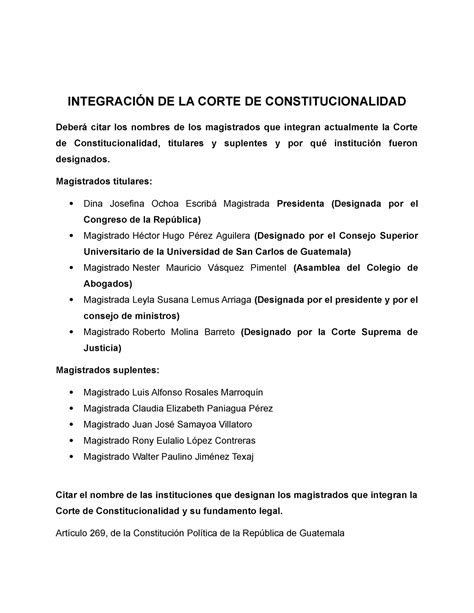 INTEGRACIÓN DE LA CORTE DE CONSTITUCIONALIDAD

Deberá citar los nombres de los magistrados que integran actualmente la Corte de Constitucionalidad, titulares y suplentes y por qué institución fueron designados.

Magistrados titulares:

• Dina Josefina Ochoa Escribá Magistrada Presidenta (Designada por el Congreso de la República)
• Magistrado Héctor Hugo Pérez Aguilera (Designado por el Consejo Superior Universitario de la Universidad de San Carlos de Guatemala)
• Magistrado Nester Mauricio Vásquez Pimentel (Asamblea del Colegio de Abogados)
• Magistrada Leyla Susana Lemus Arriaga (Designada por el presidente y por el consejo de ministros)
• Magistrado Roberto Molina Barreto (Designado por la Corte Suprema de Justicia)

Magistrados suplentes:

• Magistrado Luis Alfonso Rosales Marroquín
• Magistrada Claudia Elizabeth Paniagua Pérez
• Magistrado Juan José Samayoa Villatoro
• Magistrado Rony Eulalio López Contreras
• Magistrado Walter Paulino Jiménez Texaj

Citar el nombre de las instituciones que designan los magistrados que integran la Corte de Constitucionalidad y su fundamento legal.

Artículo 269, de la Constitución Política de la República de Guatemala